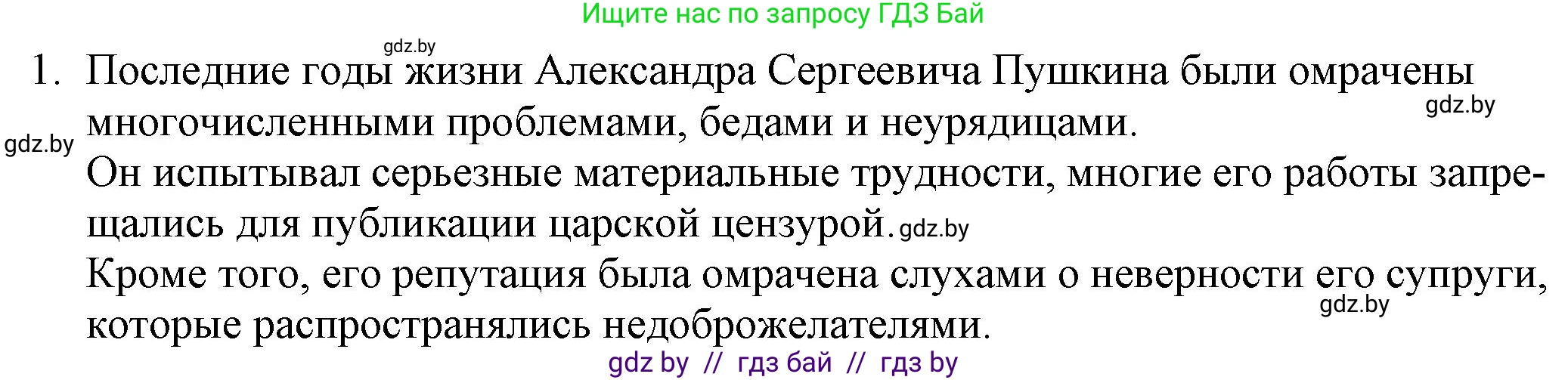 Ищите нас по запросу ГДЗ Бай

gdz.by

1. Последние годы жизни Александра Сергеевича Пушкина были омрачены многочисленными проблемами, бедами и неурядицами.

gdz.by

gdz.by

Он испытывал серьезные материальные трудности, многие его работы запрещались для публикации царской цензурой. gdz.by

Кроме того, его репутация была омрачена слухами о неверности его супруги, которые распространялись недоброжелателями.

gdz.by

gdz by // гдз бай // гдз by